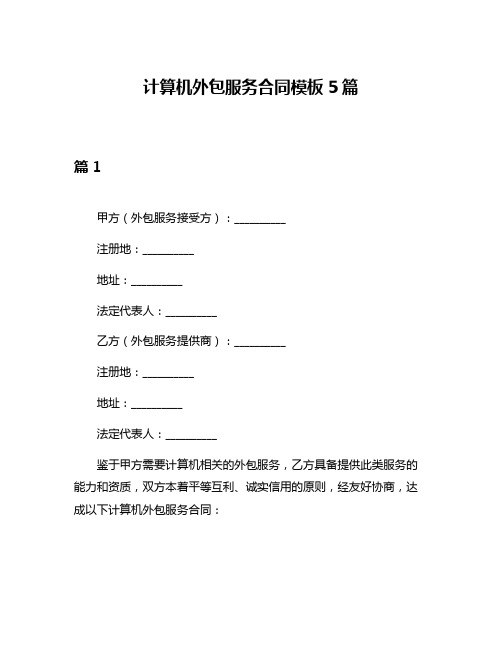 计算机外包服务合同模板 5 篇

篇 1

甲方（外包服务接受方）：__________

注册地：__________

地址：__________

法定代表人：__________

乙方（外包服务提供商）：__________

注册地：__________

地址：__________

法定代表人：__________

鉴于甲方需要计算机相关的外包服务，乙方具备提供此类服务的能力和资质，双方本着平等互利、诚实信用的原则，经友好协商，达成以下计算机外包服务合同：